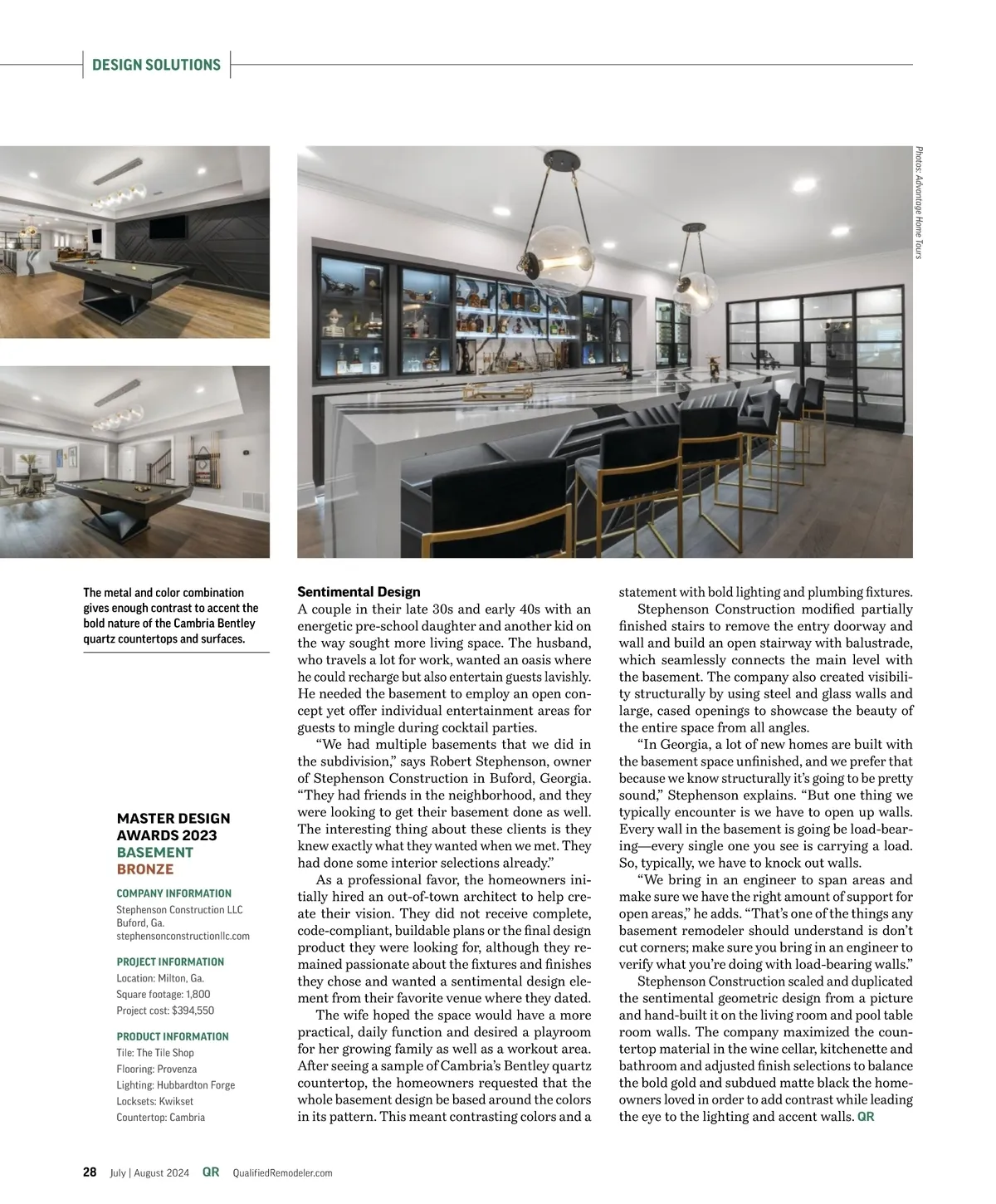 DESIGN SOLUTIONS

Photos: Advantage Home Tours

The metal and color combination gives enough contrast to accent the bold nature of the Cambria Bentley quartz countertops and surfaces.

MASTER DESIGN AWARDS 2023
BASEMENT
BRONZE

COMPANY INFORMATION
Stephenson Construction LLC
Buford, Ga.
stephensonconstructionllc.com

PROJECT INFORMATION
Location: Milton, Ga.
Square footage: 1,800
Project cost: $394,550

PRODUCT INFORMATION
Tile: The Tile Shop
Flooring: Provenza
Lighting: Hubbardton Forge
Locksets: Kwikset
Countertop: Cambria

Sentimental Design
A couple in their late 30s and early 40s with an energetic pre-school daughter and another kid on the way sought more living space. The husband, who travels a lot for work, wanted an oasis where he could recharge but also entertain guests lavishly. He needed the basement to employ an open concept yet offer individual entertainment areas for guests to mingle during cocktail parties.

“We had multiple basements that we did in the subdivision,” says Robert Stephenson, owner of Stephenson Construction in Buford, Georgia. “They had friends in the neighborhood, and they were looking to get their basement done as well. The interesting thing about these clients is they knew exactly what they wanted when we met. They had done some interior selections already.”

As a professional favor, the homeowners initially hired an out-of-town architect to help create their vision. They did not receive complete, code-compliant, buildable plans or the final design product they were looking for, although they remained passionate about the fixtures and finishes they chose and wanted a sentimental design element from their favorite venue where they dated.

The wife hoped the space would have a more practical, daily function and desired a playroom for her growing family as well as a workout area. After seeing a sample of Cambria’s Bentley quartz countertop, the homeowners requested that the whole basement design be based around the colors in its pattern. This meant contrasting colors and a statement with bold lighting and plumbing fixtures.

Stephenson Construction modified partially finished stairs to remove the entry doorway and wall and build an open stairway with balustrade, which seamlessly connects the main level with the basement. The company also created visibility structurally by using steel and glass walls and large, cased openings to showcase the beauty of the entire space from all angles.

“In Georgia, a lot of new homes are built with the basement space unfinished, and we prefer that because we know structurally it’s going to be pretty sound,” Stephenson explains. “But one thing we typically encounter is we have to open up walls. Every wall in the basement is going be load-bearing—every single one you see is carrying a load. So, typically, we have to knock out walls.

“We bring in an engineer to span areas and make sure we have the right amount of support for open areas,” he adds. “That’s one of the things any basement remodeler should understand is don’t cut corners; make sure you bring in an engineer to verify what you’re doing with load-bearing walls.”

Stephenson Construction scaled and duplicated the sentimental geometric design from a picture and hand-built it on the living room and pool table room walls. The company maximized the countertop material in the wine cellar, kitchenette and bathroom and adjusted finish selections to balance the bold gold and subdued matte black the homeowners loved in order to add contrast while leading the eye to the lighting and accent walls. QR

28 July | August 2024 QR QualifiedRemodeler.com